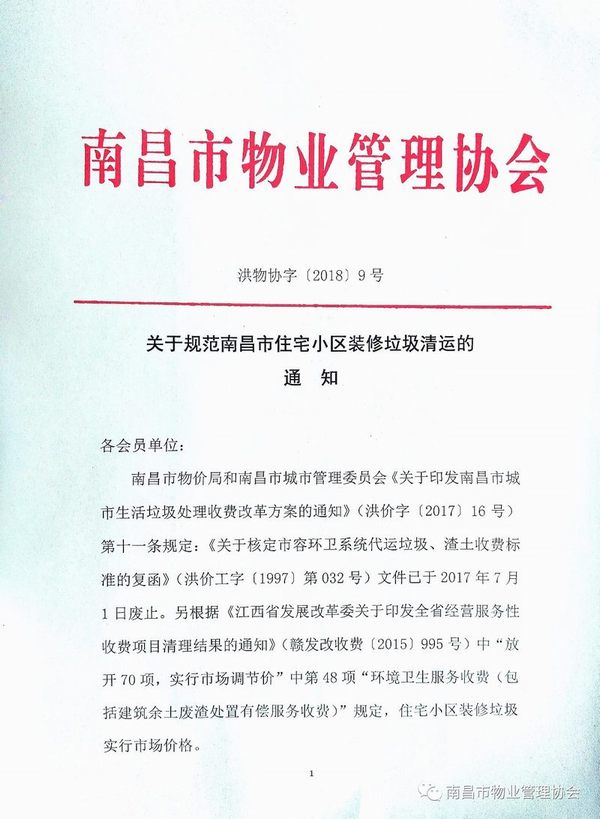 南昌市物业管理协会

洪物协字〔2018〕9号

关于规范南昌市住宅小区装修垃圾清运的
通　知

各会员单位：

南昌市物价局和南昌市城市管理委员会《关于印发南昌市城市生活垃圾处理收费改革方案的通知》（洪价字〔2017〕16号）第十一条规定：《关于核定市容环卫系统代运垃圾、渣土收费标准的复函》（洪价工字〔1997〕第032号）文件已于2017年7月1日废止。另根据《江西省发展改革委关于印发全省经营服务性收费项目清理结果的通知》（赣发改收费〔2015〕995号）中“放开70项，实行市场调节价”中第48项“环境卫生服务收费（包括建筑余土废渣处置有偿服务收费）”规定，住宅小区装修垃圾实行市场价格。

1

南昌市物业管理协会